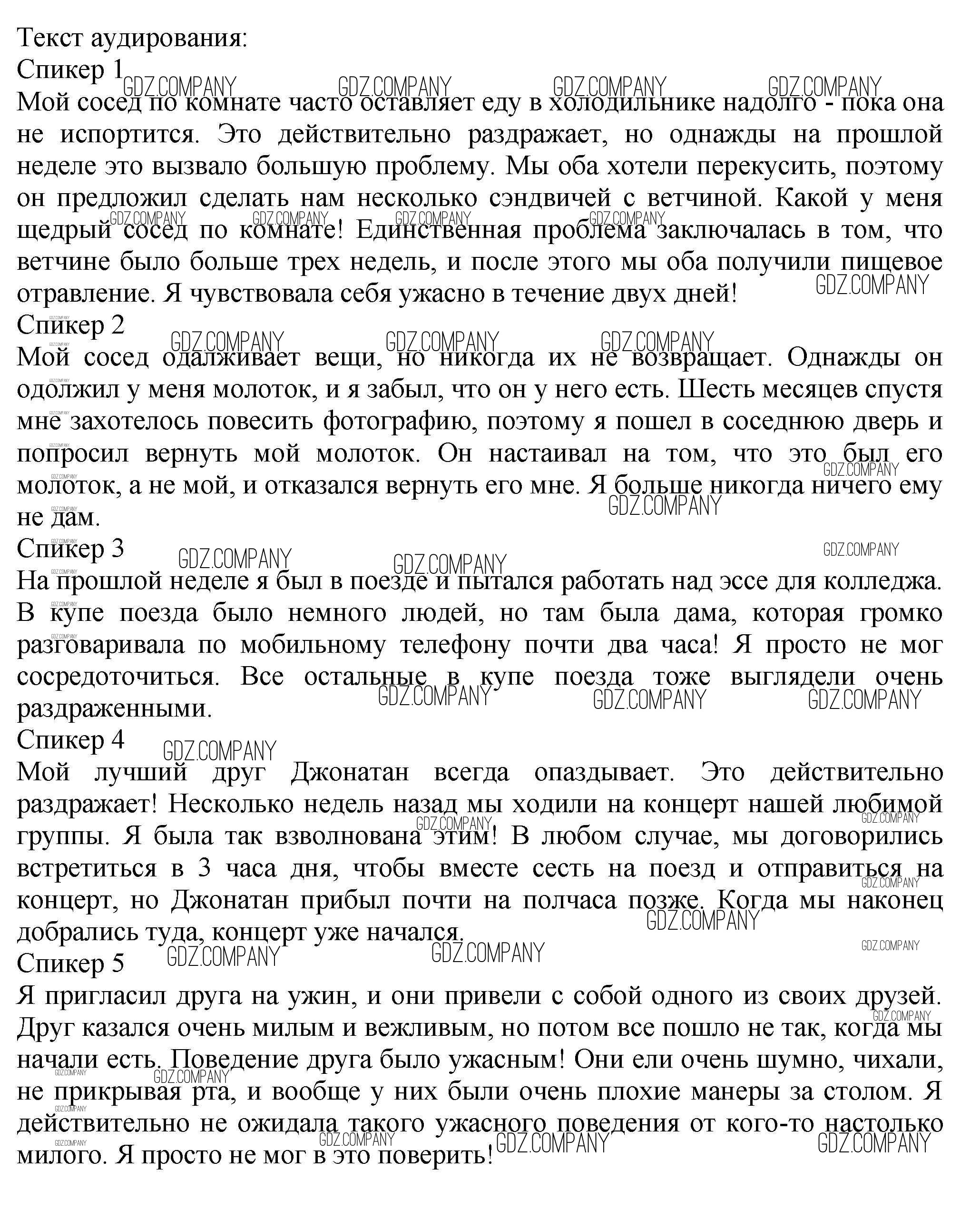 Текст аудирования:
Спикер 1
Мой сосед по комнате часто оставляет еду в холодильнике надолго - пока она не испортится. Это действительно раздражает, но однажды на прошлой неделе это вызвало большую проблему. Мы оба хотели перекусить, поэтому он предложил сделать нам несколько сэндвичей с ветчиной. Какой у меня щедрый сосед по комнате! Единственная проблема заключалась в том, что ветчине было больше трех недель, и после этого мы оба получили пищевое отравление. Я чувствовала себя ужасно в течение двух дней!
Спикер 2
Мой сосед одалживает вещи, но никогда их не возвращает. Однажды он одолжил у меня молоток, и я забыл, что он у него есть. Шесть месяцев спустя мне захотелось повесить фотографию, поэтому я пошел в соседнюю дверь и попросил вернуть мой молоток. Он настаивал на том, что это был его молоток, а не мой, и отказался вернуть его мне. Я больше никогда ничего ему не дам.
Спикер 3
На прошлой неделе я был в поезде и пытался работать над эссе для колледжа. В купе поезда было немного людей, но там была дама, которая громко разговаривала по мобильному телефону почти два часа! Я просто не мог сосредоточиться. Все остальные в купе поезда тоже выглядели очень раздраженными.
Спикер 4
Мой лучший друг Джонатан всегда опаздывает. Это действительно раздражает! Несколько недель назад мы ходили на концерт нашей любимой группы. Я была так взволнована этим! В любом случае, мы договорились встретиться в 3 часа дня, чтобы вместе сесть на поезд и отправиться на концерт, но Джонатан прибыл почти на полчаса позже. Когда мы наконец добрались туда, концерт уже начался.
Спикер 5
Я пригласил друга на ужин, и они привели с собой одного из своих друзей. Друг казался очень милым и вежливым, но потом все пошло не так, когда мы начали есть. Поведение друга было ужасным! Они ели очень шумно, чихали, не прикрывая рта, и вообще у них были очень плохие манеры за столом. Я действительно не ожидала такого ужасного поведения от кого-то настолько милого. Я просто не мог в это поверить!

GDZ.COMPANY